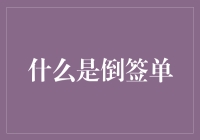 什么是倒签单